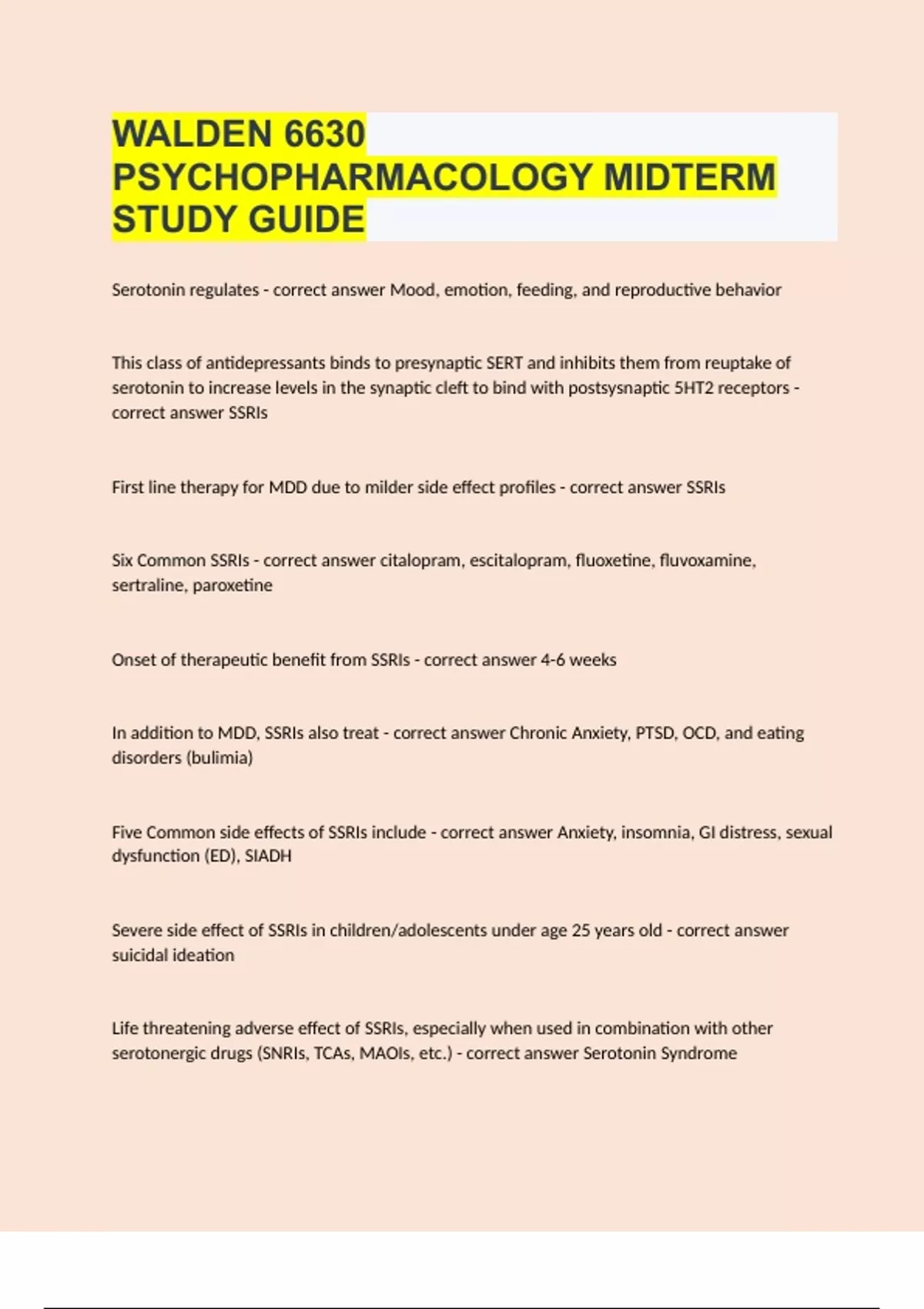 WALDEN 6630 PSYCHOPHARMACOLOGY MIDTERM STUDY GUIDE

Serotonin regulates - correct answer Mood, emotion, feeding, and reproductive behavior

This class of antidepressants binds to presynaptic SERT and inhibits them from reuptake of serotonin to increase levels in the synaptic cleft to bind with postsysnaptic 5HT2 receptors - correct answer SSRIs

First line therapy for MDD due to milder side effect profiles - correct answer SSRIs

Six Common SSRIs - correct answer citalopram, escitalopram, fluoxetine, fluvoxamine, sertraline, paroxetine

Onset of therapeutic benefit from SSRIs - correct answer 4-6 weeks

In addition to MDD, SSRIs also treat - correct answer Chronic Anxiety, PTSD, OCD, and eating disorders (bulimia)

Five Common side effects of SSRIs include - correct answer Anxiety, insomnia, GI distress, sexual dysfunction (ED), SIADH

Severe side effect of SSRIs in children/adolescents under age 25 years old - correct answer suicidal ideation

Life threatening adverse effect of SSRIs, especially when used in combination with other serotonergic drugs (SNRIs, TCAs, MAOIs, etc.) - correct answer Serotonin Syndrome